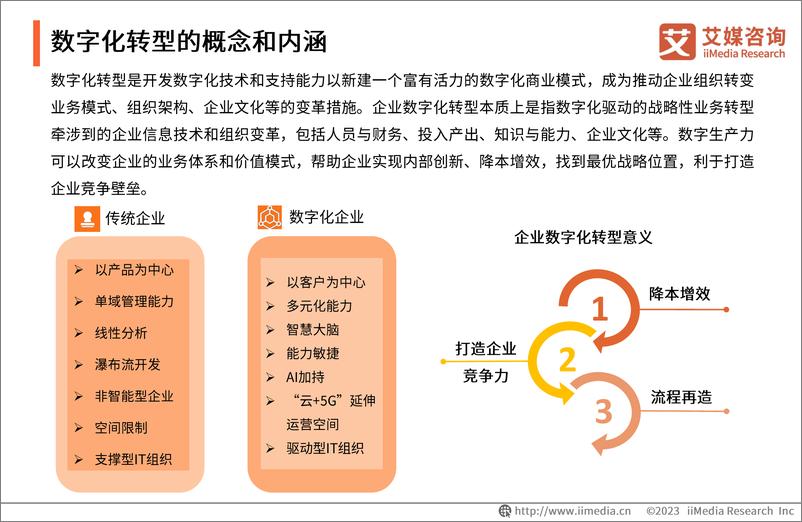 数字化转型的概念和内涵

艾媒咨询
iiMedia Research

数字化转型是开发数字化技术和支持能力以新建一个富有活力的数字化商业模式，成为推动企业组织转变业务模式、组织架构、企业文化等的变革措施。企业数字化转型本质上是指数字化驱动的战略性业务转型牵涉到的企业信息技术和组织变革，包括人员与财务、投入产出、知识与能力、企业文化等。数字生产力可以改变企业的业务体系和价值模式，帮助企业实现内部创新、降本增效，找到最优战略位置，利于打造企业竞争壁垒。

传统企业

➢ 以产品为中心
➢ 单域管理能力
➢ 线性分析
➢ 瀑布流开发
➢ 非智能型企业
➢ 空间限制
➢ 支撑型IT组织

数字化企业

➢ 以客户为中心
➢ 多元化能力
➢ 智慧大脑
➢ 能力敏捷
➢ AI加持
➢ “云+5G”延伸运营空间
➢ 驱动型IT组织

企业数字化转型意义

1 降本增效
2 打造企业竞争力
3 流程再造

http://www.iimedia.cn ©2023 iiMedia Research Inc